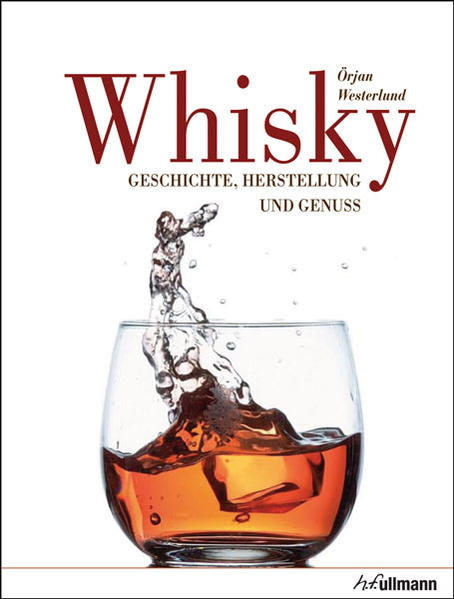 Örjan Westerlund

Whisky

GESCHICHTE, HERSTELLUNG UND GENUSS

h.f.ullmann